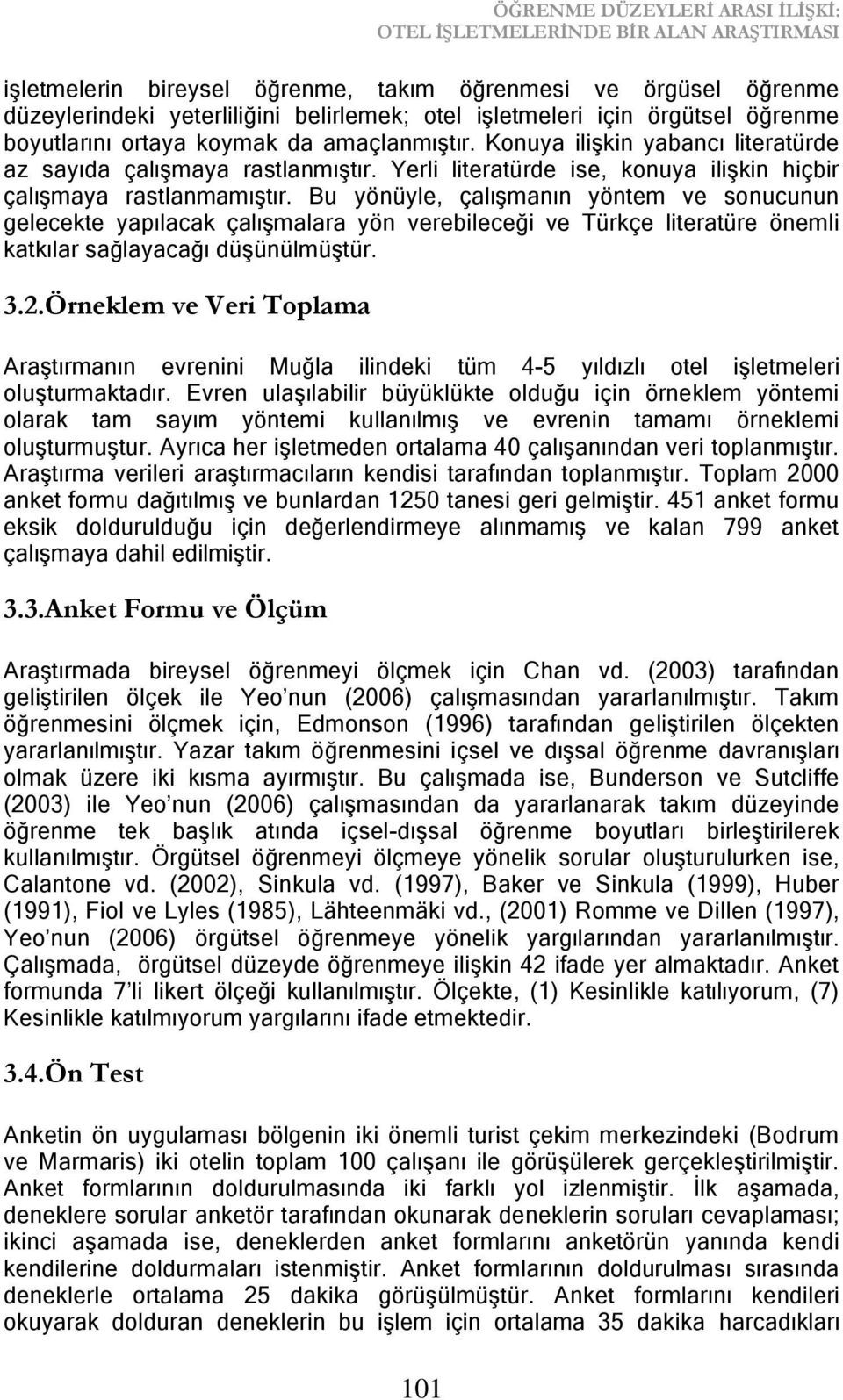 ÖĞRENME DÜZEYLERİ ARASI İLİŞKİ: OTEL İŞLETMELERİNDE BİR ALAN ARAŞTIRMASI

işletmelerin bireysel öğrenme, takım öğrenmesi ve örgüsel öğrenme düzeylerindeki yeterliliğini belirlemek; otel işletmeleri için örgütsel öğrenme boyutlarını ortaya koymak da amaçlanmıştır. Konuya ilişkin yabancı literatürde az sayıda çalışmaya rastlanmıştır. Yerli literatürde ise, konuya ilişkin hiçbir çalışmaya rastlanmamıştır. Bu yönüyle, çalışmanın yöntem ve sonucunun gelecekte yapılacak çalışmalara yön verebileceği ve Türkçe literatüre önemli katkılar sağlayacağı düşünülmüştür.

3.2.Örneklem ve Veri Toplama

Araştırmanın evrenini Muğla ilindeki tüm 4-5 yıldızlı otel işletmeleri oluşturmaktadır. Evren ulaşılabilir büyüklükte olduğu için örneklem yöntemi olarak tam sayım yöntemi kullanılmış ve evrenin tamamı örneklemi oluşturmuştur. Ayrıca her işletmeden ortalama 40 çalışanından veri toplanmıştır. Araştırma verileri araştırmacıların kendisi tarafından toplanmıştır. Toplam 2000 anket formu dağıtılmış ve bunlardan 1250 tanesi geri gelmiştir. 451 anket formu eksik doldurulduğu için değerlendirmeye alınmamış ve kalan 799 anket çalışmaya dahil edilmiştir.

3.3.Anket Formu ve Ölçüm

Araştırmada bireysel öğrenmeyi ölçmek için Chan vd. (2003) tarafından geliştirilen ölçek ile Yeo nun (2006) çalışmasından yararlanılmıştır. Takım öğrenmesini ölçmek için, Edmonson (1996) tarafından geliştirilen ölçekten yararlanılmıştır. Yazar takım öğrenmesini içsel ve dışsal öğrenme davranışları olmak üzere iki kısma ayırmıştır. Bu çalışmada ise, Bunderson ve Sutcliffe (2003) ile Yeo nun (2006) çalışmasından da yararlanarak takım düzeyinde öğrenme tek başlık atında içsel-dışsal öğrenme boyutları birleştirilerek kullanılmıştır. Örgütsel öğrenmeyi ölçmeye yönelik sorular oluşturulurken ise, Calantone vd. (2002), Sinkula vd. (1997), Baker ve Sinkula (1999), Huber (1991), Fiol ve Lyles (1985), Lähteenmäki vd., (2001) Romme ve Dillen (1997), Yeo nun (2006) örgütsel öğrenmeye yönelik yargılarından yararlanılmıştır. Çalışmada, örgütsel düzeyde öğrenmeye ilişkin 42 ifade yer almaktadır. Anket formunda 7'li likert ölçeği kullanılmıştır. Ölçekte, (1) Kesinlikle katılıyorum, (7) Kesinlikle katılmıyorum yargılarını ifade etmektedir.

3.4.Ön Test

Anketin ön uygulaması bölgenin iki önemli turist çekim merkezindeki (Bodrum ve Marmaris) iki otelin toplam 100 çalışanı ile görüşülerek gerçekleştirilmiştir. Anket formlarının doldurulmasında iki farklı yol izlenmiştir. İlk aşamada, deneklere sorular anketör tarafından okunarak deneklerin soruları cevaplaması; ikinci aşamada ise, deneklerden anket formlarını anketörün yanında kendi kendilerine doldurmaları istenmiştir. Anket formlarının doldurulması sırasında deneklerle ortalama 25 dakika görüşülmüştür. Anket formlarını kendileri okuyarak dolduran deneklerin bu işlem için ortalama 35 dakika harcadıkları

101